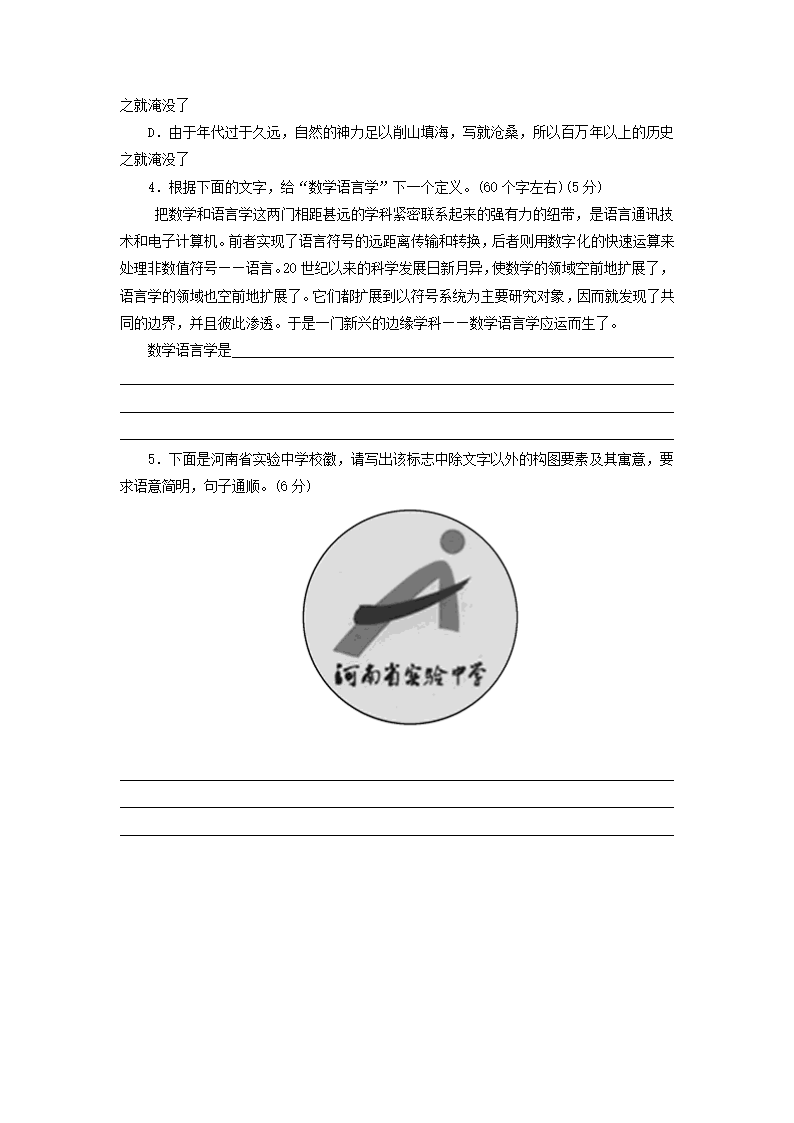 之就淹没了

D．由于年代过于久远，自然的神力足以削山填海，写就沧桑，所以百万年以上的历史之就淹没了

4．根据下面的文字，给“数学语言学”下一个定义。(60个字左右)(5分)

把数学和语言学这两门相距甚远的学科紧密联系起来的强有力的纽带，是语言通讯技术和电子计算机。前者实现了语言符号的远距离传输和转换，后者则用数字化的快速运算来处理非数值符号——语言。20世纪以来的科学发展日新月异，使数学的领域空前地扩展了，语言学的领域也空前地扩展了。它们都扩展到以符号系统为主要研究对象，因而就发现了共同的边界，并且彼此渗透。于是一门新兴的边缘学科——数学语言学应运而生了。

数学语言学是

5．下面是河南省实验中学校徽，请写出该标志中除文字以外的构图要素及其寓意，要求语意简明，句子通顺。(6分)

河南省实验中学